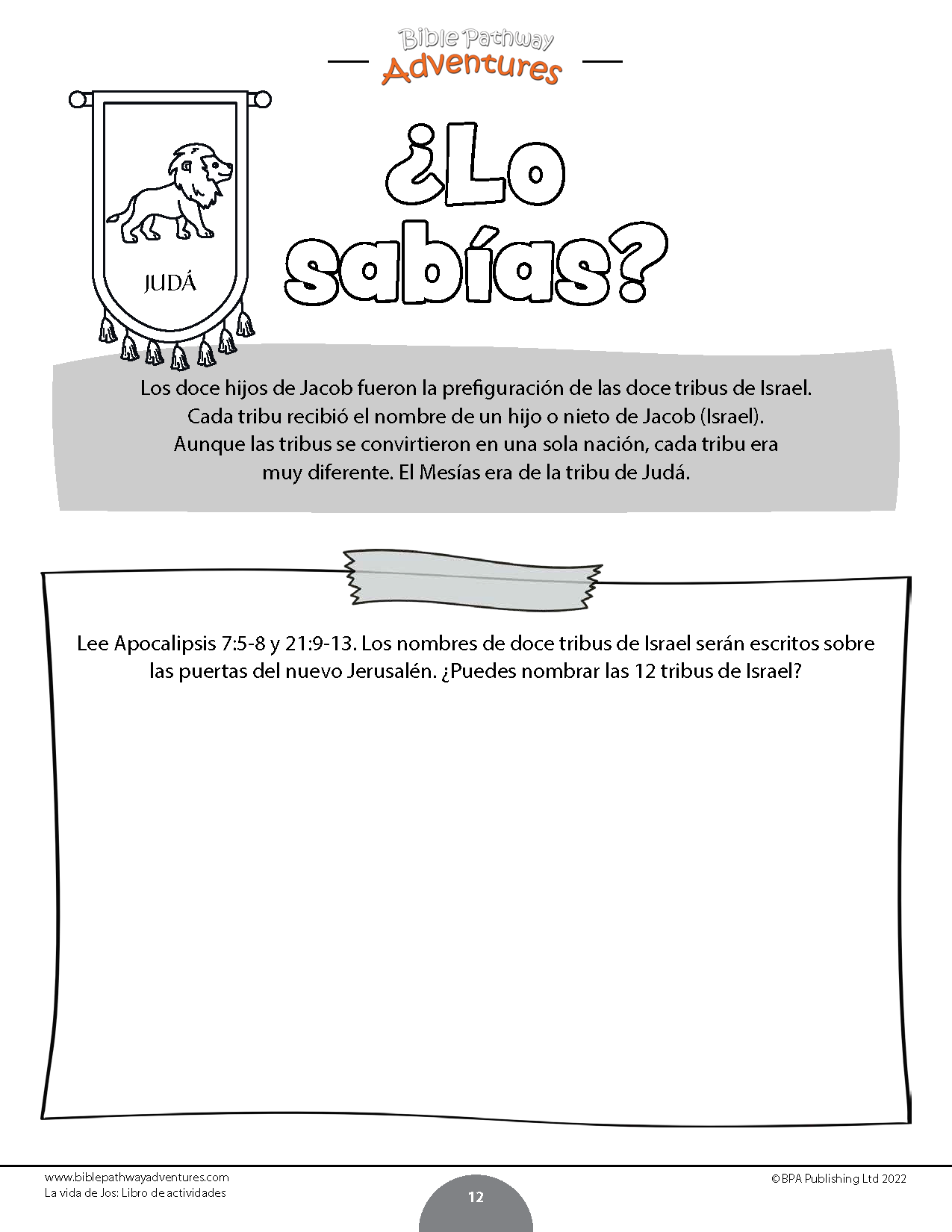 Bible Pathway
Adventures

JUDÁ

¿Lo sabías?

Los doce hijos de Jacob fueron la prefiguración de las doce tribus de Israel. Cada tribu recibió el nombre de un hijo o nieto de Jacob (Israel). Aunque las tribus se convirtieron en una sola nación, cada tribu era muy diferente. El Mesías era de la tribu de Judá.

Lee Apocalipsis 7:5-8 y 21:9-13. Los nombres de doce tribus de Israel serán escritos sobre las puertas del nuevo Jerusalén. ¿Puedes nombrar las 12 tribus de Israel?

www.biblepathwayadventures.com
La vida de Jos: Libro de actividades

12

©BPA Publishing Ltd 2022